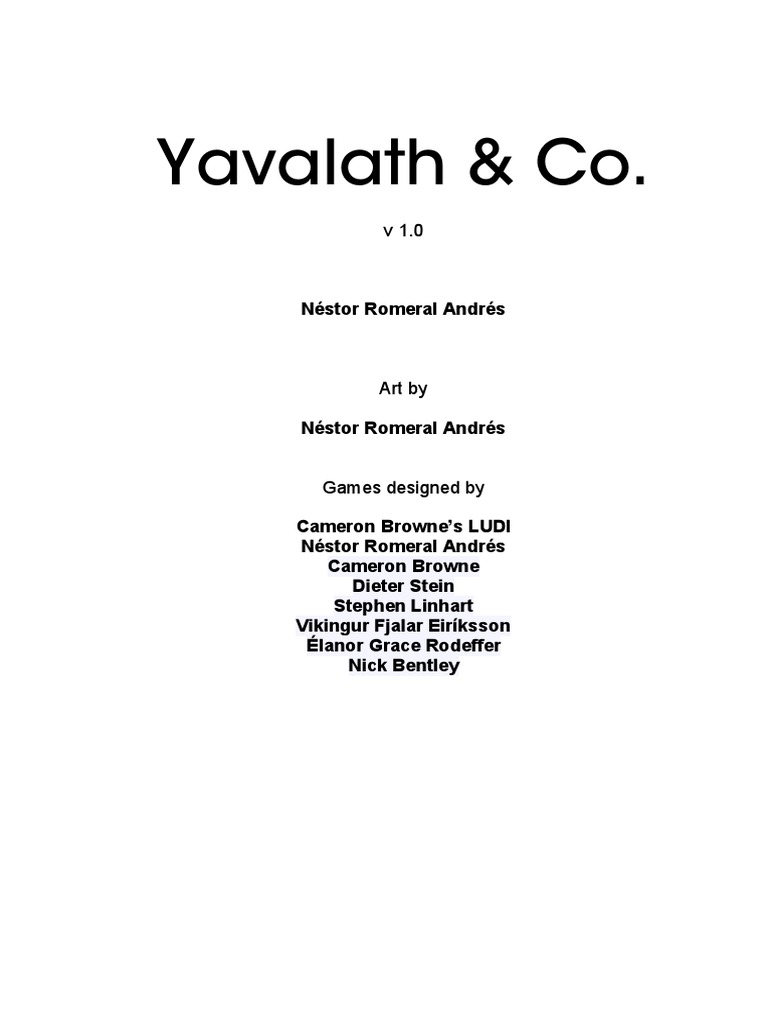 Yavalath & Co.

v 1.0

Néstor Romeral Andrés

Art by

Néstor Romeral Andrés

Games designed by

Cameron Browne's LUDI
Néstor Romeral Andrés
Cameron Browne
Dieter Stein
Stephen Linhart
Vikingur Fjalar Eiríksson
Élanor Grace Rodeffer
Nick Bentley